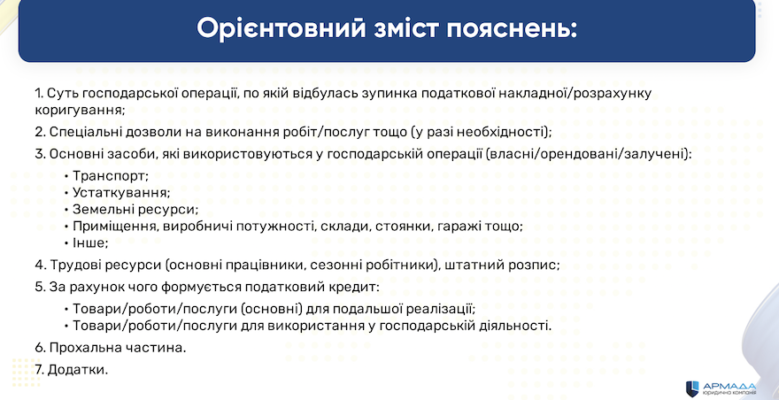 Орієнтовний зміст пояснень:

1. Суть господарської операції, по якій відбулась зупинка податкової накладної/розрахунку коригування;

2. Спеціальні дозволи на виконання робіт/послуг тощо (у разі необхідності);

3. Основні засоби, які використовуються у господарській операції (власні/орендовані/залучені):

• Транспорт;
• Устаткування;
• Земельні ресурси;
• Приміщення, виробничі потужності, склади, стоянки, гаражі тощо;
• Інше;

4. Трудові ресурси (основні працівники, сезонні робітники), штатний розпис;

5. За рахунок чого формується податковий кредит:

• Товари/роботи/послуги (основні) для подальшої реалізації;
• Товари/роботи/послуги для використання у господарській діяльності.

6. Прохальна частина.

7. Додатки.

АРМАДА
юридична компанія